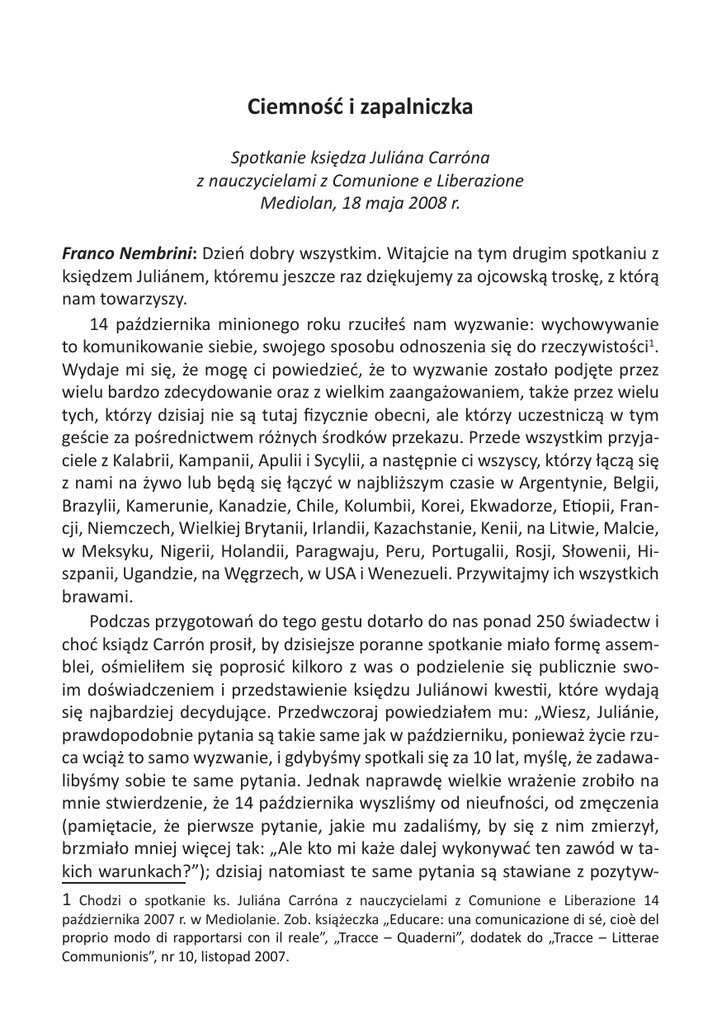 Ciemność i zapalniczka

Spotkanie księdza Juliána Carróna
z nauczycielami z Comunione e Liberazione
Mediolan, 18 maja 2008 r.

Franco Nembrini: Dzień dobry wszystkim. Witajcie na tym drugim spotkaniu z księdzem Juliánem, któremu jeszcze raz dziękujemy za ojcowską troskę, z którą nam towarzyszy.

14 października minionego roku rzuciłeś nam wyzwanie: wychowywanie to komunikowanie siebie, swojego sposobu odnoszenia się do rzeczywistości$^1$. Wydaje mi się, że mogę ci powiedzieć, że to wyzwanie zostało podjęte przez wielu bardzo zdecydowanie oraz z wielkim zaangażowaniem, także przez wielu tych, którzy dzisiaj nie są tutaj fizycznie obecni, ale którzy uczestniczą w tym geście za pośrednictwem różnych środków przekazu. Przede wszystkim przyjaciele z Kalabrii, Kampanii, Apulii i Sycylii, a następnie ci wszyscy, którzy łączą się z nami na żywo lub będą się łączyć w najbliższym czasie w Argentynie, Belgii, Brazylii, Kamerunie, Kanadzie, Chile, Kolumbii, Korei, Ekwadorze, Etiopii, Francji, Niemczech, Wielkiej Brytanii, Irlandii, Kazachstanie, Kenii, na Litwie, Malcie, w Meksyku, Nigerii, Holandii, Paragwaju, Peru, Portugalii, Rosji, Słowenii, Hiszpanii, Ugandzie, na Węgrzech, w USA i Wenezueli. Przywitajmy ich wszystkich brawami.

Podczas przygotowań do tego gestu dotarło do nas ponad 250 świadectw i choć ksiądz Carrón prosił, by dzisiejsze poranne spotkanie miało formę assemblei, ośmieliłem się poprosić kilkoro z was o podzielenie się publicznie swoim doświadczeniem i przedstawienie księdzu Juliánowi kwestii, które wydają się najbardziej decydujące. Przedwczoraj powiedziałem mu: „Wiesz, Juliánie, prawdopodobnie pytania są takie same jak w październiku, ponieważ życie rzuca wciąż to samo wyzwanie, i gdybyśmy spotkali się za 10 lat, myślę, że zadawalibyśmy sobie te same pytania. Jednak naprawdę wielkie wrażenie zrobiło na mnie stwierdzenie, że 14 października wyszliśmy od nieufności, od zmęczenia (pamiętacie, że pierwsze pytanie, jakie mu zadaliśmy, by się z nim zmierzył, brzmiało mniej więcej tak: „Ale kto mi każe dalej wykonywać ten zawód w takich warunkach?"); dzisiaj natomiast te same pytania są stawiane z pozytyw-

1 Chodzi o spotkanie ks. Juliána Carróna z nauczycielami z Comunione e Liberazione 14 października 2007 r. w Mediolanie. Zob. książeczka „Educare: una comunicazione di sé, cioè del proprio modo di rapportarsi con il reale", „Tracce – Quaderni", dodatek do „Tracce – Litterae Communionis", nr 10, listopad 2007.